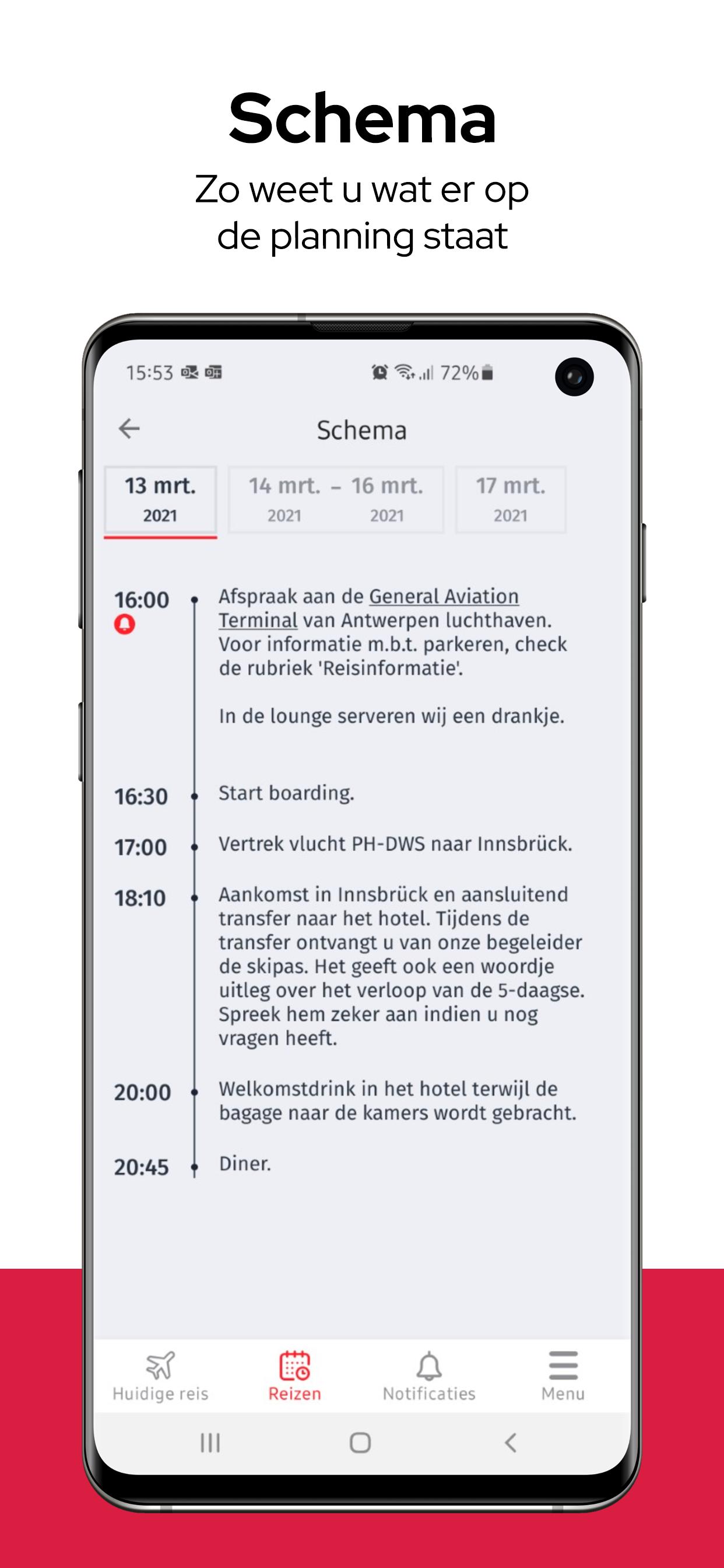 Schema

Zo weet u wat er op de planning staat

15:53 72%

Schema

13 mrt. 2021

14 mrt. 2021 – 16 mrt. 2021

17 mrt. 2021

16:00 Afspraak aan de General Aviation Terminal van Antwerpen luchthaven. Voor informatie m.b.t. parkeren, check de rubriek 'Reisinformatie'.

In de lounge serveren wij een drankje.

16:30 Start boarding.

17:00 Vertrek vlucht PH-DWS naar Innsbrück.

18:10 Aankomst in Innsbrück en aansluitend transfer naar het hotel. Tijdens de transfer ontvangt u van onze begeleider de skipas. Het geeft ook een woordje uitleg over het verloop van de 5-daagse. Spreek hem zeker aan indien u nog vragen heeft.

20:00 Welkomstdrink in het hotel terwijl de bagage naar de kamers wordt gebracht.

20:45 Diner.

Huidige reis
Reizen
Notificaties
Menu